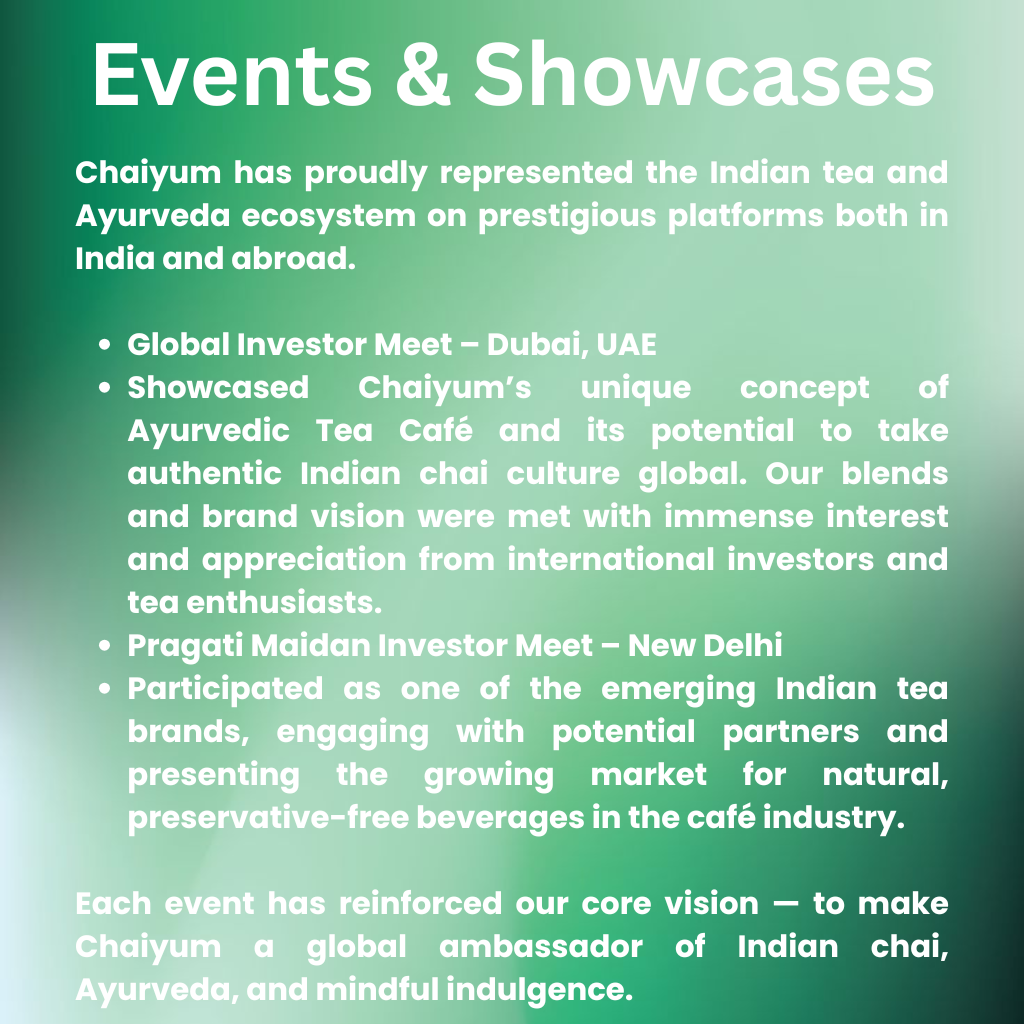 Events & Showcases

Chaiyum has proudly represented the Indian tea and Ayurveda ecosystem on prestigious platforms both in India and abroad.

• Global Investor Meet – Dubai, UAE
• Showcased Chaiyum's unique concept of Ayurvedic Tea Café and its potential to take authentic Indian chai culture global. Our blends and brand vision were met with immense interest and appreciation from international investors and tea enthusiasts.
• Pragati Maidan Investor Meet – New Delhi
• Participated as one of the emerging Indian tea brands, engaging with potential partners and presenting the growing market for natural, preservative-free beverages in the café industry.

Each event has reinforced our core vision — to make Chaiyum a global ambassador of Indian chai, Ayurveda, and mindful indulgence.